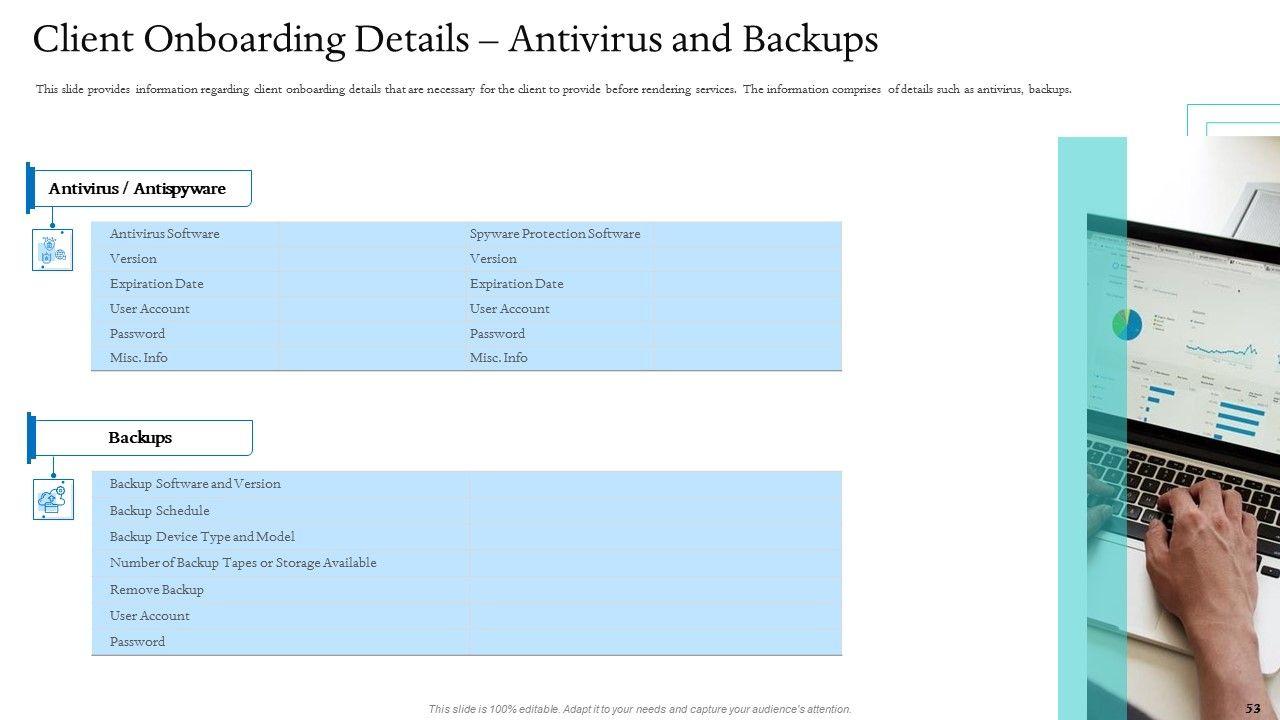 Client Onboarding Details – Antivirus and Backups

This slide provides information regarding client onboarding details that are necessary for the client to provide before rendering services. The information comprises of details such as antivirus, backups.

Antivirus / Antispyware

| Antivirus Software | | Spyware Protection Software | |
|---|---|---|---|
| Version | | Version | |
| Expiration Date | | Expiration Date | |
| User Account | | User Account | |
| Password | | Password | |
| Misc. Info | | Misc. Info | |

Backups

| Backup Software and Version | |
|---|---|
| Backup Schedule | |
| Backup Device Type and Model | |
| Number of Backup Tapes or Storage Available | |
| Remove Backup | |
| User Account | |
| Password | |

This slide is 100% editable. Adapt it to your needs and capture your audience's attention.

53